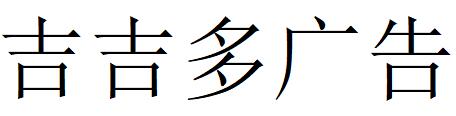 吉吉多广告